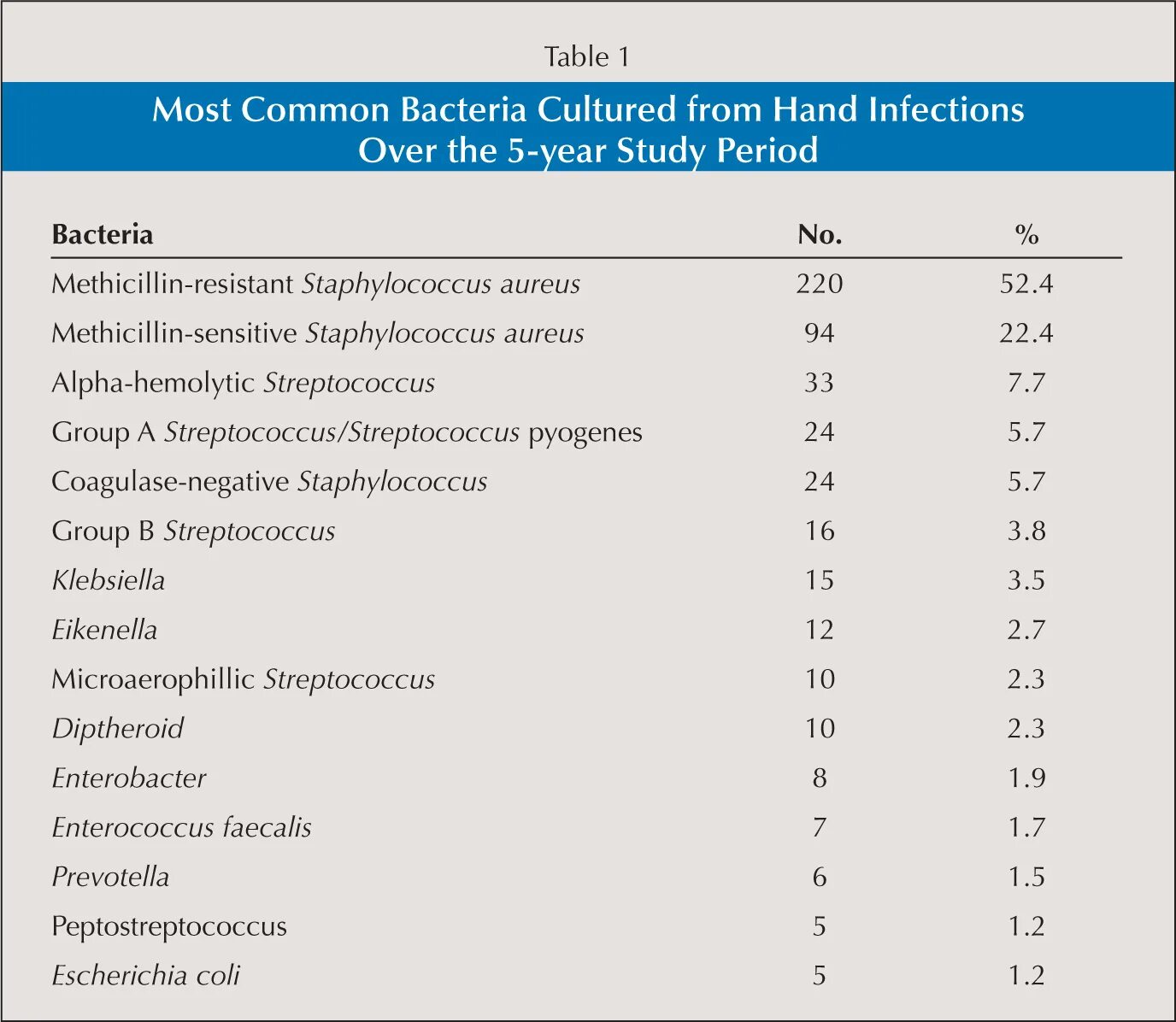 Table 1

Most Common Bacteria Cultured from Hand Infections Over the 5-year Study Period

| Bacteria | No. | % |
|---|---|---|
| Methicillin-resistant Staphylococcus aureus | 220 | 52.4 |
| Methicillin-sensitive Staphylococcus aureus | 94 | 22.4 |
| Alpha-hemolytic Streptococcus | 33 | 7.7 |
| Group A Streptococcus/Streptococcus pyogenes | 24 | 5.7 |
| Coagulase-negative Staphylococcus | 24 | 5.7 |
| Group B Streptococcus | 16 | 3.8 |
| Klebsiella | 15 | 3.5 |
| Eikenella | 12 | 2.7 |
| Microaerophillic Streptococcus | 10 | 2.3 |
| Diptheroid | 10 | 2.3 |
| Enterobacter | 8 | 1.9 |
| Enterococcus faecalis | 7 | 1.7 |
| Prevotella | 6 | 1.5 |
| Peptostreptococcus | 5 | 1.2 |
| Escherichia coli | 5 | 1.2 |